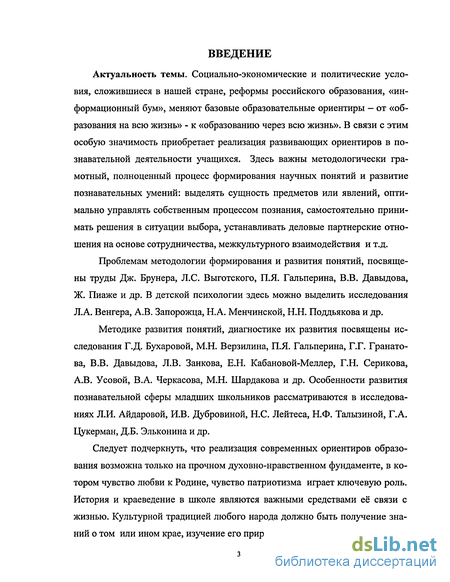 ВВЕДЕНИЕ

Актуальность темы. Социально-экономические и политические условия, сложившиеся в нашей стране, реформы российского образования, «информационный бум», меняют базовые образовательные ориентиры – от «образования на всю жизнь» - к «образованию через всю жизнь». В связи с этим особую значимость приобретает реализация развивающих ориентиров в познавательной деятельности учащихся. Здесь важны методологически грамотный, полноценный процесс формирования научных понятий и развитие познавательных умений: выделять сущность предметов или явлений, оптимально управлять собственным процессом познания, самостоятельно принимать решения в ситуации выбора, устанавливать деловые партнерские отношения на основе сотрудничества, межкультурного взаимодействия и т.д.

Проблемам методологии формирования и развития понятий, посвящены труды Дж. Брунера, Л.С. Выготского, П.Я. Гальперина, В.В. Давыдова, Ж. Пиаже и др. В детской психологии здесь можно выделить исследования Л.А. Венгера, А.В. Запорожца, Н.А. Менчинской, Н.Н. Поддьякова и др.

Методике развития понятий, диагностике их развития посвящены исследования Г.Д. Бухаровой, М.Н. Верзилина, П.Я. Гальперина, Г.Г. Гранатова, В.В. Давыдова, Л.В. Занкова, Е.Н. Кабановой-Меллер, Г.Н. Серикова, А.В. Усовой, В.А. Черкасова, М.Н. Шардакова и др. Особенности развития познавательной сферы младших школьников рассматриваются в исследованиях Л.И. Айдаровой, И.В. Дубровиной, Н.С. Лейтеса, Н.Ф. Талызиной, Г.А. Цукерман, Д.Б. Эльконина и др.

Следует подчеркнуть, что реализация современных ориентиров образования возможна только на прочном духовно-нравственном фундаменте, в котором чувство любви к Родине, чувство патриотизма играет ключевую роль. История и краеведение в школе являются важными средствами её связи с жизнью. Культурной традицией любого народа должно быть получение знаний о том или ином крае, изучение его прир

3

dsLib.net
библиотека диссертаций